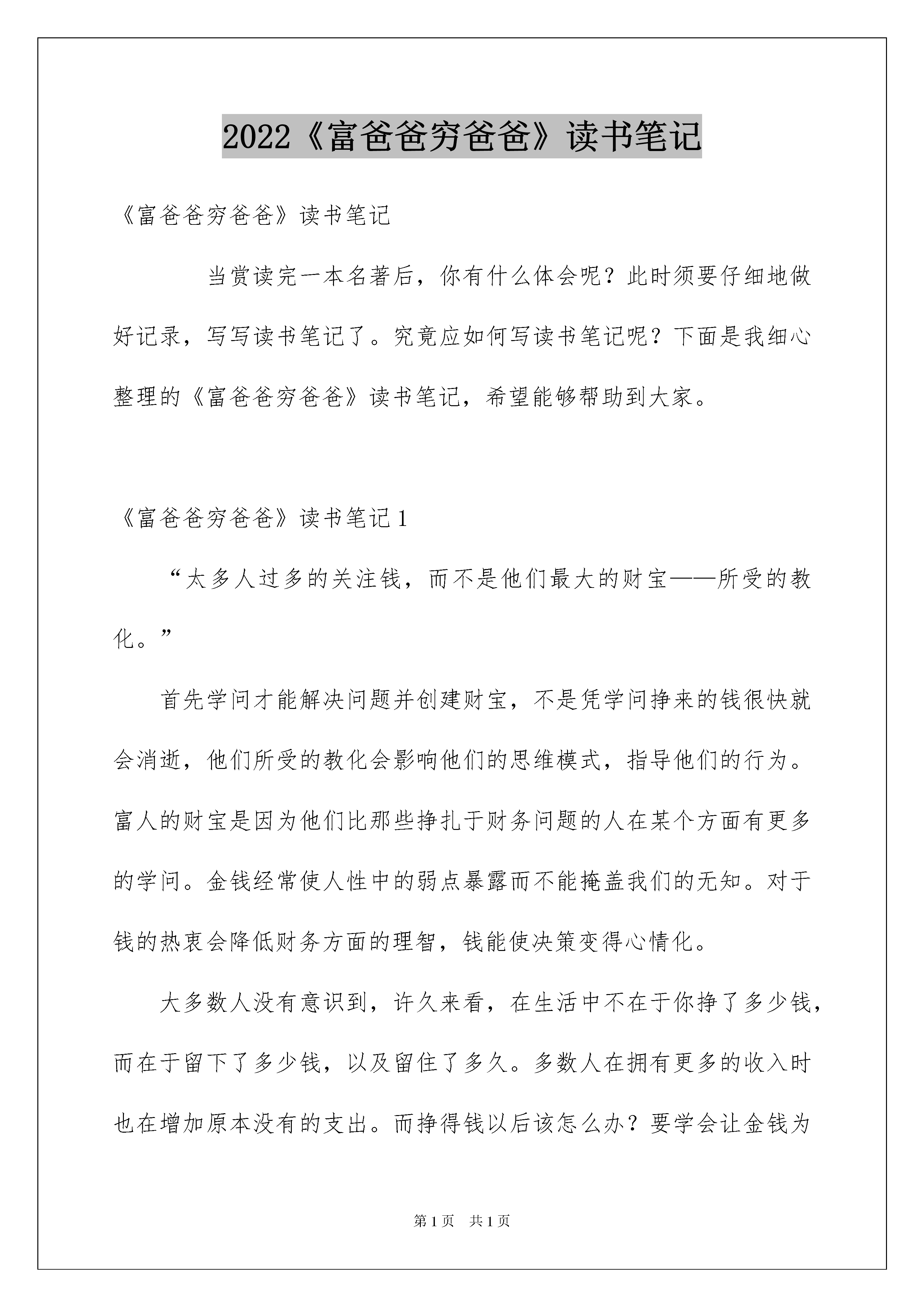 2022《富爸爸穷爸爸》读书笔记

《富爸爸穷爸爸》读书笔记

当赏读完一本名著后，你有什么体会呢？此时须要仔细地做好记录，写写读书笔记了。究竟应如何写读书笔记呢？下面是我细心整理的《富爸爸穷爸爸》读书笔记，希望能够帮助到大家。

《富爸爸穷爸爸》读书笔记1

“太多人过多的关注钱，而不是他们最大的财宝——所受的教化。”

首先学问才能解决问题并创建财宝，不是凭学问挣来的钱很快就会消逝，他们所受的教化会影响他们的思维模式，指导他们的行为。富人的财宝是因为他们比那些挣扎于财务问题的人在某个方面有更多的学问。金钱经常使人性中的弱点暴露而不能掩盖我们的无知。对于钱的热衷会降低财务方面的理智，钱能使决策变得心情化。

大多数人没有意识到，许久来看，在生活中不在于你挣了多少钱，而在于留下了多少钱，以及留住了多久。多数人在拥有更多的收入时也在增加原本没有的支出。而挣得钱以后该怎么办？要学会让金钱为

第1页　共1页